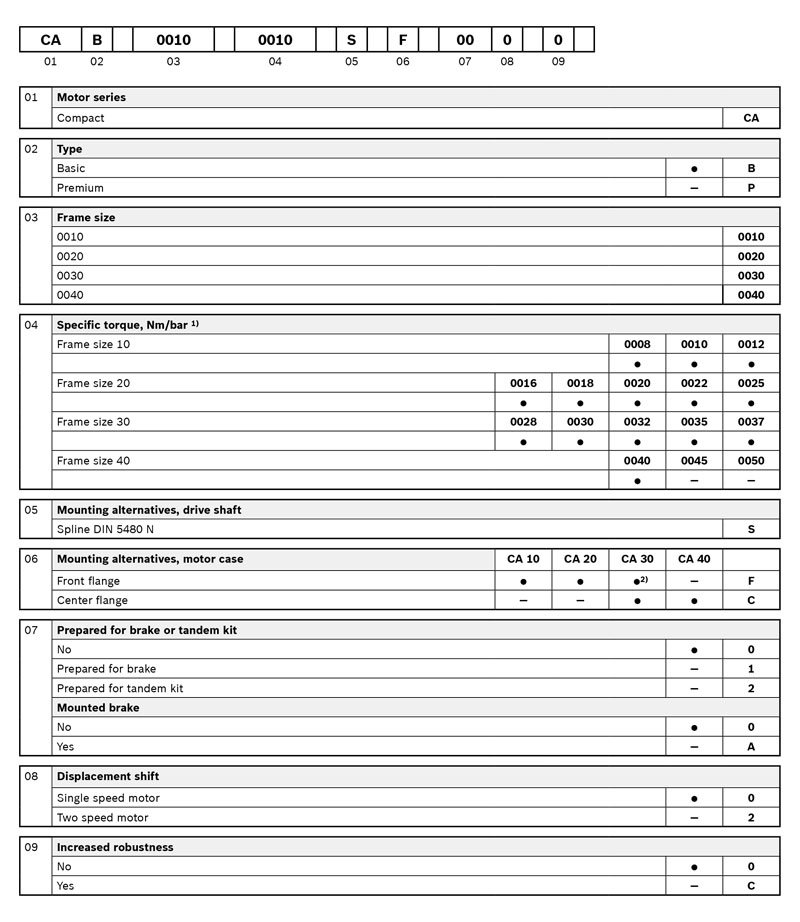 | CA | B | 0010 | 0010 | S | F | 00 | 0 | 0 |
|---|---|---|---|---|---|---|---|---|
| 01 | 02 | 03 | 04 | 05 | 06 | 07 | 08 | 09 |

| 01 | Motor series | |
|---|---|---|
| | Compact | CA |

| 02 | Type | | |
|---|---|---|---|
| | Basic | ● | B |
| | Premium | – | P |

| 03 | Frame size | |
|---|---|---|
| | 0010 | 0010 |
| | 0020 | 0020 |
| | 0030 | 0030 |
| | 0040 | 0040 |

| 04 | Specific torque, Nm/bar $^{1)}$ | | | | | |
|---|---|---|---|---|---|---|
| | Frame size 10 | | | 0008 | 0010 | 0012 |
| | | | | ● | ● | ● |
| | Frame size 20 | 0016 | 0018 | 0020 | 0022 | 0025 |
| | | ● | ● | ● | ● | ● |
| | Frame size 30 | 0028 | 0030 | 0032 | 0035 | 0037 |
| | | ● | ● | ● | ● | ● |
| | Frame size 40 | | | 0040 | 0045 | 0050 |
| | | | | ● | – | – |

| 05 | Mounting alternatives, drive shaft | |
|---|---|---|
| | Spline DIN 5480 N | S |

| 06 | Mounting alternatives, motor case | CA 10 | CA 20 | CA 30 | CA 40 | |
|---|---|---|---|---|---|---|
| | Front flange | ● | ● | ●$^{2)}$ | – | F |
| | Center flange | – | – | ● | ● | C |

| 07 | Prepared for brake or tandem kit | | |
|---|---|---|---|
| | No | ● | 0 |
| | Prepared for brake | – | 1 |
| | Prepared for tandem kit | – | 2 |
| | Mounted brake | | |
| | No | ● | 0 |
| | Yes | – | A |

| 08 | Displacement shift | | |
|---|---|---|---|
| | Single speed motor | ● | 0 |
| | Two speed motor | – | 2 |

| 09 | Increased robustness | | |
|---|---|---|---|
| | No | ● | 0 |
| | Yes | – | C |